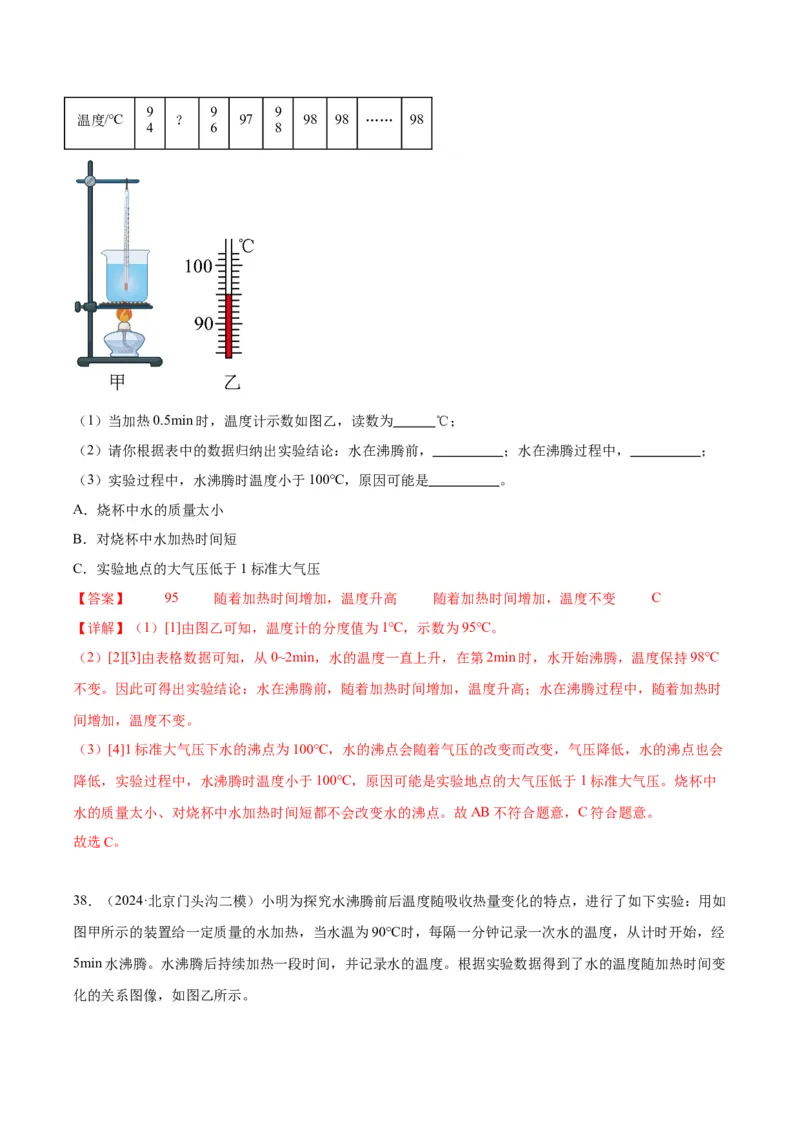 | 温度/℃ | 94 | ? | 96 | 97 | 98 | 98 | 98 | …… | 98 |
|---|---|---|---|---|---|---|---|---|---|

℃
100
90
甲　乙

（1）当加热 0.5min 时，温度计示数如图乙，读数为______℃；

（2）请你根据表中的数据归纳出实验结论：水在沸腾前，__________；水在沸腾过程中，__________；

（3）实验过程中，水沸腾时温度小于 100℃，原因可能是__________。

A．烧杯中水的质量太小

B．对烧杯中水加热时间短

C．实验地点的大气压低于 1 标准大气压

【答案】　95　随着加热时间增加，温度升高　随着加热时间增加，温度不变　C

【详解】（1）[1]由图乙可知，温度计的分度值为 1℃，示数为 95℃。

（2）[2][3]由表格数据可知，从 0~2min，水的温度一直上升，在第 2min 时，水开始沸腾，温度保持 98℃不变。因此可得出实验结论：水在沸腾前，随着加热时间增加，温度升高；水在沸腾过程中，随着加热时间增加，温度不变。

（3）[4]1 标准大气压下水的沸点为 100℃，水的沸点会随着气压的改变而改变，气压降低，水的沸点也会降低，实验过程中，水沸腾时温度小于 100℃，原因可能是实验地点的大气压低于 1 标准大气压。烧杯中水的质量太小、对烧杯中水加热时间短都不会改变水的沸点。故 AB 不符合题意，C 符合题意。

故选 C。

38．（2024·北京门头沟二模）小明为探究水沸腾前后温度随吸收热量变化的特点，进行了如下实验：用如图甲所示的装置给一定质量的水加热，当水温为 90℃时，每隔一分钟记录一次水的温度，从计时开始，经 5min 水沸腾。水沸腾后持续加热一段时间，并记录水的温度。根据实验数据得到了水的温度随加热时间变化的关系图像，如图乙所示。